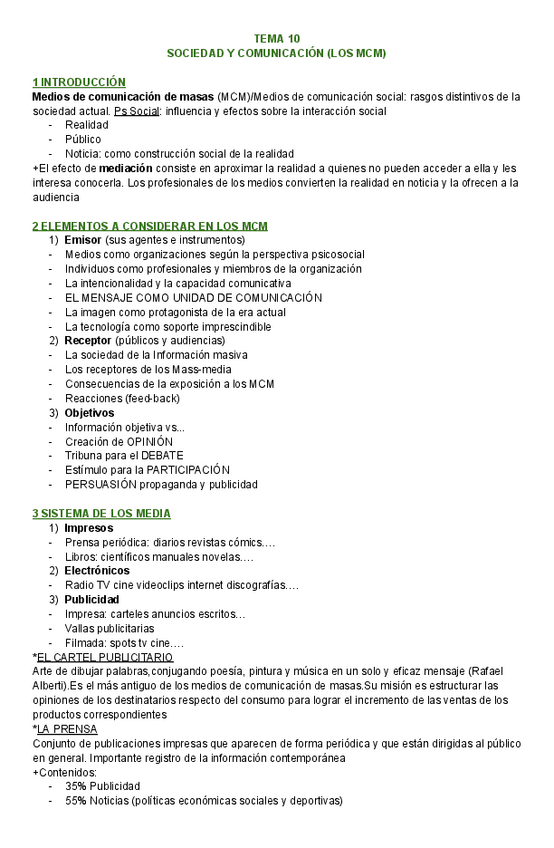 TEMA 10
SOCIEDAD Y COMUNICACIÓN (LOS MCM)

1 INTRODUCCIÓN
Medios de comunicación de masas (MCM)/Medios de comunicación social: rasgos distintivos de la sociedad actual. Ps Social: influencia y efectos sobre la interacción social
- Realidad
- Público
- Noticia: como construcción social de la realidad
+El efecto de mediación consiste en aproximar la realidad a quienes no pueden acceder a ella y les interesa conocerla. Los profesionales de los medios convierten la realidad en noticia y la ofrecen a la audiencia

2 ELEMENTOS A CONSIDERAR EN LOS MCM
1) Emisor (sus agentes e instrumentos)
- Medios como organizaciones según la perspectiva psicosocial
- Individuos como profesionales y miembros de la organización
- La intencionalidad y la capacidad comunicativa
- EL MENSAJE COMO UNIDAD DE COMUNICACIÓN
- La imagen como protagonista de la era actual
- La tecnología como soporte imprescindible
2) Receptor (públicos y audiencias)
- La sociedad de la Información masiva
- Los receptores de los Mass-media
- Consecuencias de la exposición a los MCM
- Reacciones (feed-back)
3) Objetivos
- Información objetiva vs...
- Creación de OPINIÓN
- Tribuna para el DEBATE
- Estímulo para la PARTICIPACIÓN
- PERSUASIÓN propaganda y publicidad

3 SISTEMA DE LOS MEDIA
1) Impresos
- Prensa periódica: diarios revistas cómics….
- Libros: científicos manuales novelas….
2) Electrónicos
- Radio TV cine videoclips internet discografías….
3) Publicidad
- Impresa: carteles anuncios escritos…
- Vallas publicitarias
- Filmada: spots tv cine….
*EL CARTEL PUBLICITARIO
Arte de dibujar palabras,conjugando poesía, pintura y música en un solo y eficaz mensaje (Rafael Alberti).Es el más antiguo de los medios de comunicación de masas.Su misión es estructurar las opiniones de los destinatarios respecto del consumo para lograr el incremento de las ventas de los productos correspondientes
*LA PRENSA
Conjunto de publicaciones impresas que aparecen de forma periódica y que están dirigidas al público en general. Importante registro de la información contemporánea
+Contenidos:
- 35% Publicidad
- 55% Noticias (políticas económicas sociales y deportivas)